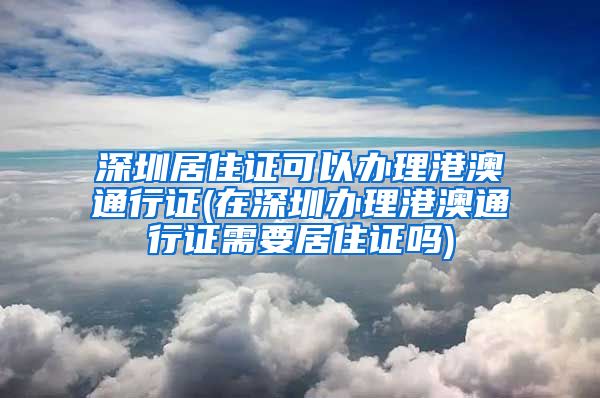 深圳居住证可以办理港澳通行证(在深圳办理港澳通行证需要居住证吗)